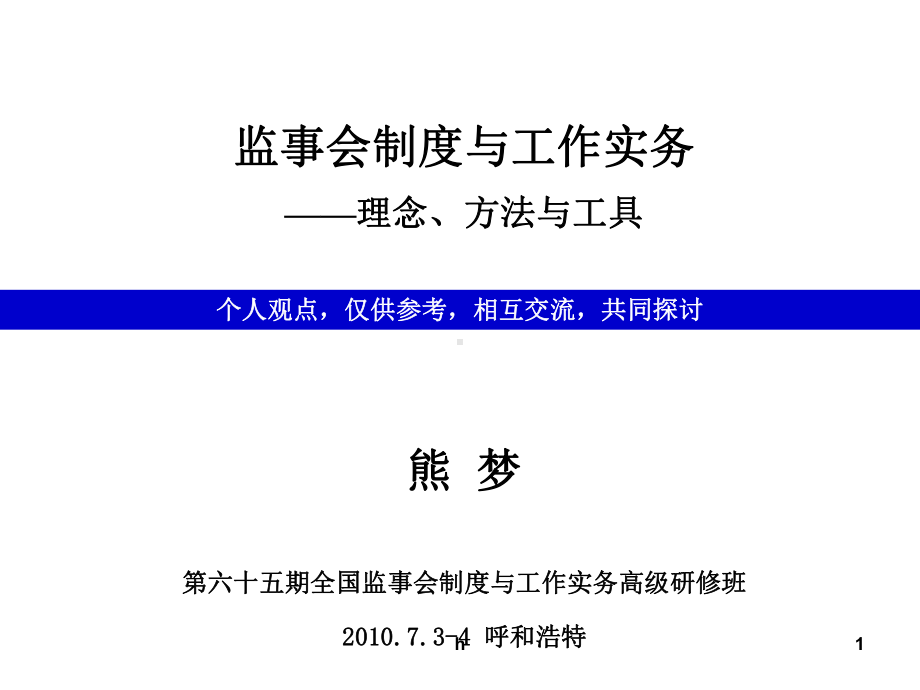 监事会制度与工作实务

——理念、方法与工具

个人观点，仅供参考，相互交流，共同探讨

熊 梦

第六十五期全国监事会制度与工作实务高级研修班

2010.7.3-4 呼和浩特

1